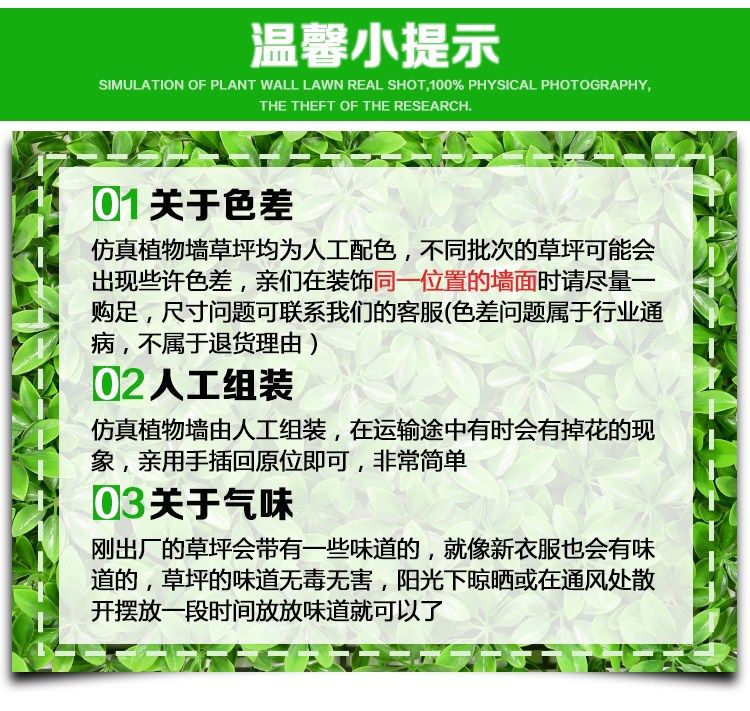 温馨小提示

SIMULATION OF PLANT WALL LAWN REAL SHOT,100% PHYSICAL PHOTOGRAPHY, THE THEFT OF THE RESEARCH.

01 关于色差

仿真植物墙草坪均为人工配色，不同批次的草坪可能会出现些许色差，亲们在装饰同一位置的墙面时请尽量一购足，尺寸问题可联系我们的客服(色差问题属于行业通病，不属于退货理由）

02 人工组装

仿真植物墙由人工组装，在运输途中有时会有掉花的现象，亲用手插回原位即可，非常简单

03 关于气味

刚出厂的草坪会带有一些味道的，就像新衣服也会有味道的，草坪的味道无毒无害，阳光下晾晒或在通风处散开摆放一段时间放放味道就可以了